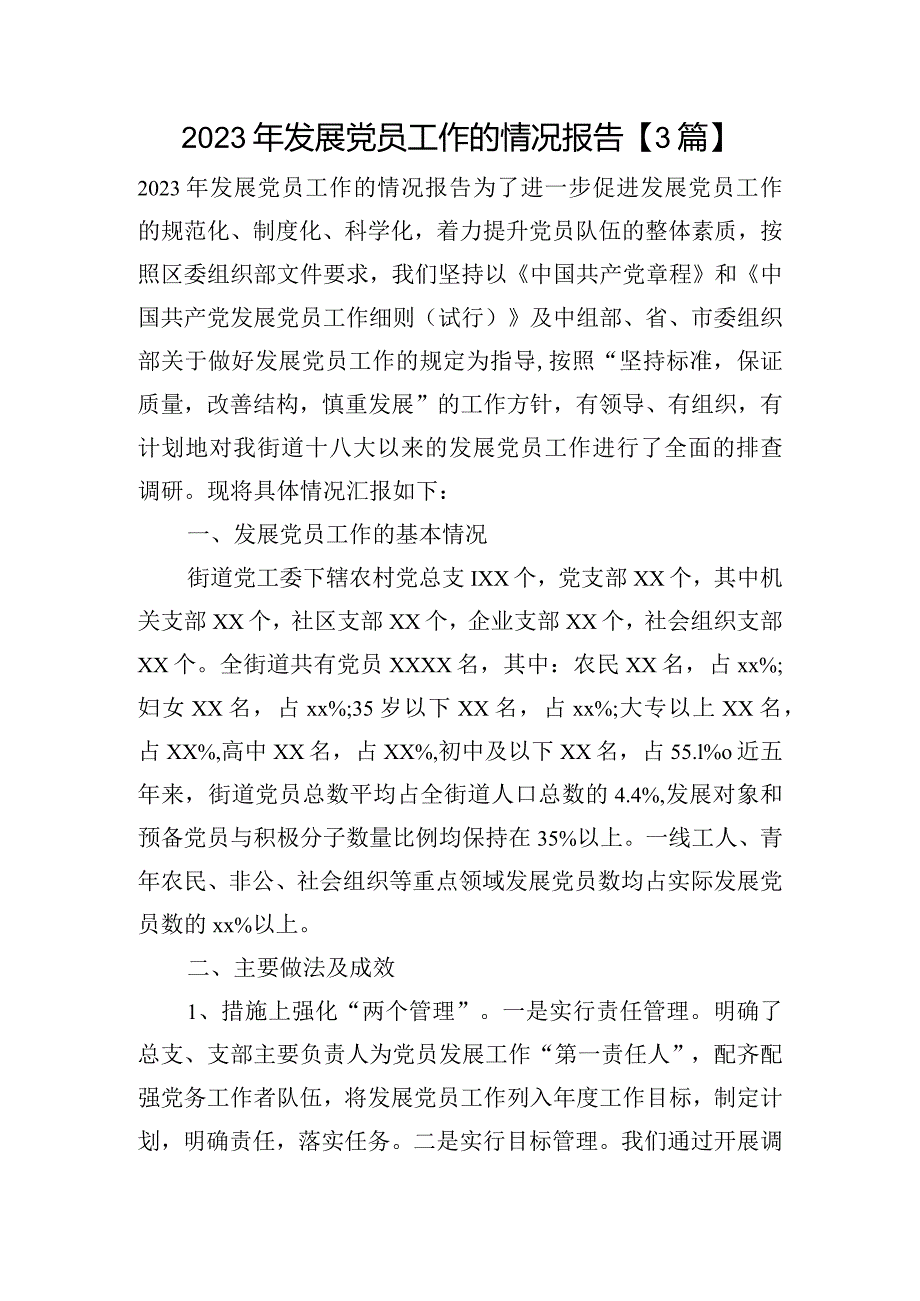 2023年发展党员工作的情况报告【3篇】

2023年发展党员工作的情况报告为了进一步促进发展党员工作的规范化、制度化、科学化，着力提升党员队伍的整体素质，按照区委组织部文件要求，我们坚持以《中国共产党章程》和《中国共产党发展党员工作细则（试行）》及中组部、省、市委组织部关于做好发展党员工作的规定为指导,按照“坚持标准，保证质量，改善结构，慎重发展”的工作方针，有领导、有组织，有计划地对我街道十八大以来的发展党员工作进行了全面的排查调研。现将具体情况汇报如下：

一、发展党员工作的基本情况

街道党工委下辖农村党总支IXX个，党支部XX个，其中机关支部XX个，社区支部XX个，企业支部XX个，社会组织支部XX个。全街道共有党员XXXX名，其中：农民XX名，占xx%;妇女XX名，占xx%;35岁以下XX名，占xx%;大专以上XX名，占XX%,高中XX名，占XX%,初中及以下XX名，占55.l%o近五年来,街道党员总数平均占全街道人口总数的4.4%,发展对象和预备党员与积极分子数量比例均保持在35%以上。一线工人、青年农民、非公、社会组织等重点领域发展党员数均占实际发展党员数的xx%以上。

二、主要做法及成效

1、措施上强化“两个管理”。一是实行责任管理。明确了总支、支部主要负责人为党员发展工作“第一责任人”，配齐配强党务工作者队伍，将发展党员工作列入年度工作目标，制定计划，明确责任，落实任务。二是实行目标管理。我们通过开展调